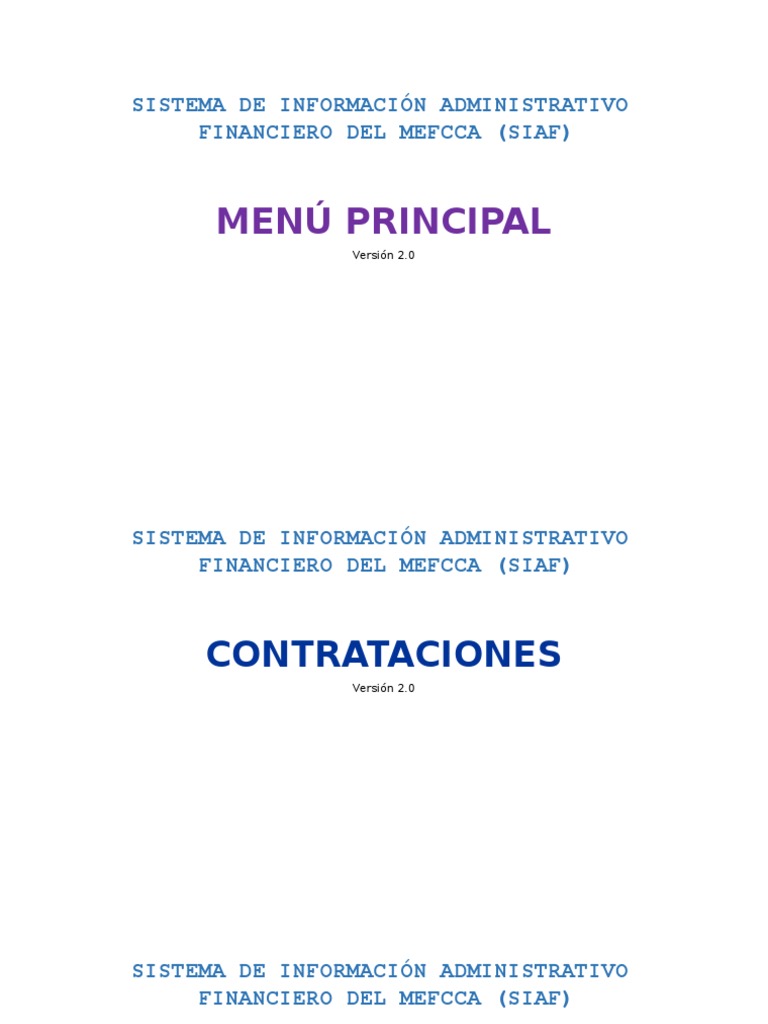 SISTEMA DE INFORMACIÓN ADMINISTRATIVO FINANCIERO DEL MEFCCA (SIAF)

MENÚ PRINCIPAL

Versión 2.0

SISTEMA DE INFORMACIÓN ADMINISTRATIVO FINANCIERO DEL MEFCCA (SIAF)

CONTRATACIONES

Versión 2.0

SISTEMA DE INFORMACIÓN ADMINISTRATIVO FINANCIERO DEL MEFCCA (SIAF)